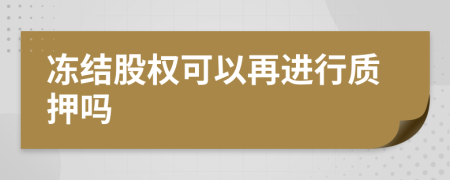 冻结股权可以再进行质押吗